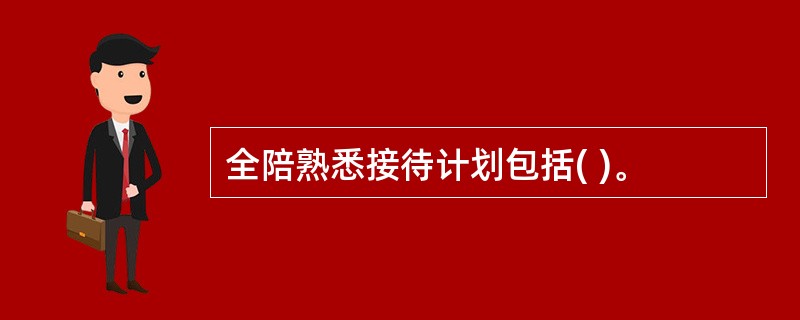 全陪熟悉接待计划包括( )。